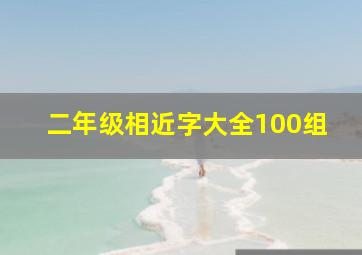 二年级相近字大全100组